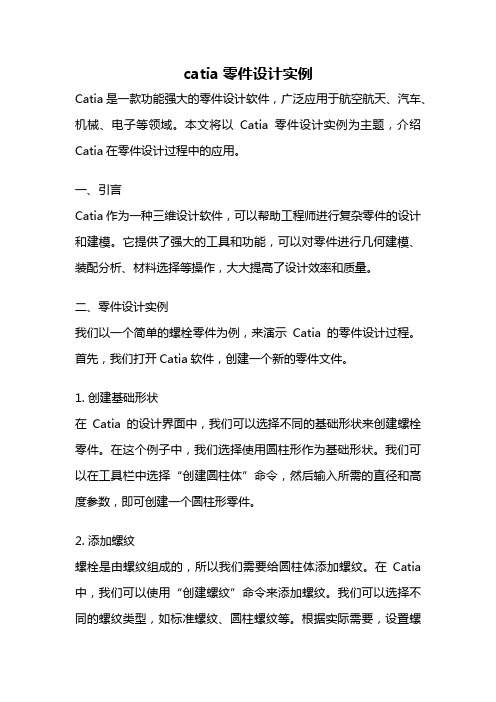 catia 零件设计实例

Catia 是一款功能强大的零件设计软件，广泛应用于航空航天、汽车、机械、电子等领域。本文将以 Catia 零件设计实例为主题，介绍 Catia 在零件设计过程中的应用。

一、引言

Catia 作为一种三维设计软件，可以帮助工程师进行复杂零件的设计和建模。它提供了强大的工具和功能，可以对零件进行几何建模、装配分析、材料选择等操作，大大提高了设计效率和质量。

二、零件设计实例

我们以一个简单的螺栓零件为例，来演示 Catia 的零件设计过程。首先，我们打开 Catia 软件，创建一个新的零件文件。

1. 创建基础形状

在 Catia 的设计界面中，我们可以选择不同的基础形状来创建螺栓零件。在这个例子中，我们选择使用圆柱形作为基础形状。我们可以在工具栏中选择“创建圆柱体”命令，然后输入所需的直径和高度参数，即可创建一个圆柱形零件。

2. 添加螺纹

螺栓是由螺纹组成的，所以我们需要给圆柱体添加螺纹。在 Catia 中，我们可以使用“创建螺纹”命令来添加螺纹。我们可以选择不同的螺纹类型，如标准螺纹、圆柱螺纹等。根据实际需要，设置螺